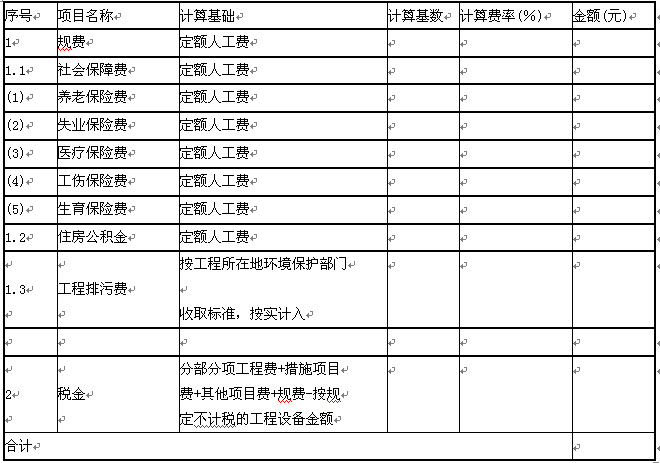 | 序号 | 项目名称 | 计算基础 | 计算基数 | 计算费率(%) | 金额(元) |
|---|---|---|---|---|---|
| 1 | 规费 | 定额人工费 | | | |
| 1.1 | 社会保障费 | 定额人工费 | | | |
| (1) | 养老保险费 | 定额人工费 | | | |
| (2) | 失业保险费 | 定额人工费 | | | |
| (3) | 医疗保险费 | 定额人工费 | | | |
| (4) | 工伤保险费 | 定额人工费 | | | |
| (5) | 生育保险费 | 定额人工费 | | | |
| 1.2 | 住房公积金 | 定额人工费 | | | |
| 1.3 | 工程排污费 | 按工程所在地环境保护部门收取标准，按实计入 | | | |
| | | | | | |
| 2 | 税金 | 分部分项工程费+措施项目费+其他项目费+规费-按规定不计税的工程设备金额 | | | |
| 合计 | | | | | |